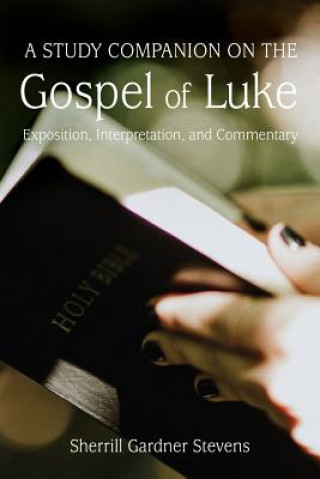 A STUDY COMPANION ON THE
Gospel of Luke
Exposition, Interpretation, and Commentary

HOLY BIBLE

Sherrill Gardner Stevens